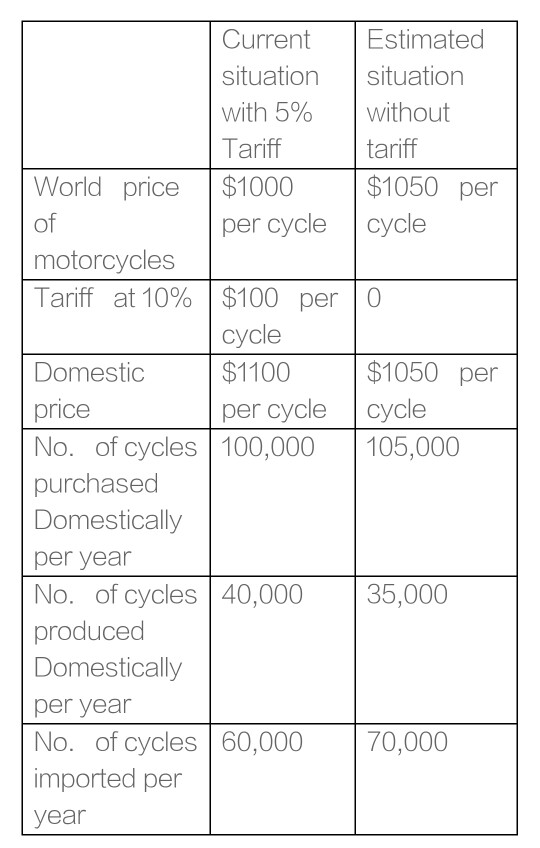 |  | Current situation with 5% Tariff | Estimated situation without tariff |
|---|---|---|
| World price of motorcycles | \$1000 per cycle | \$1050 per cycle |
| Tariff at 10% | \$100 per cycle | 0 |
| Domestic price | \$1100 per cycle | \$1050 per cycle |
| No. of cycles purchased Domestically per year | 100,000 | 105,000 |
| No. of cycles produced Domestically per year | 40,000 | 35,000 |
| No. of cycles imported per year | 60,000 | 70,000 |